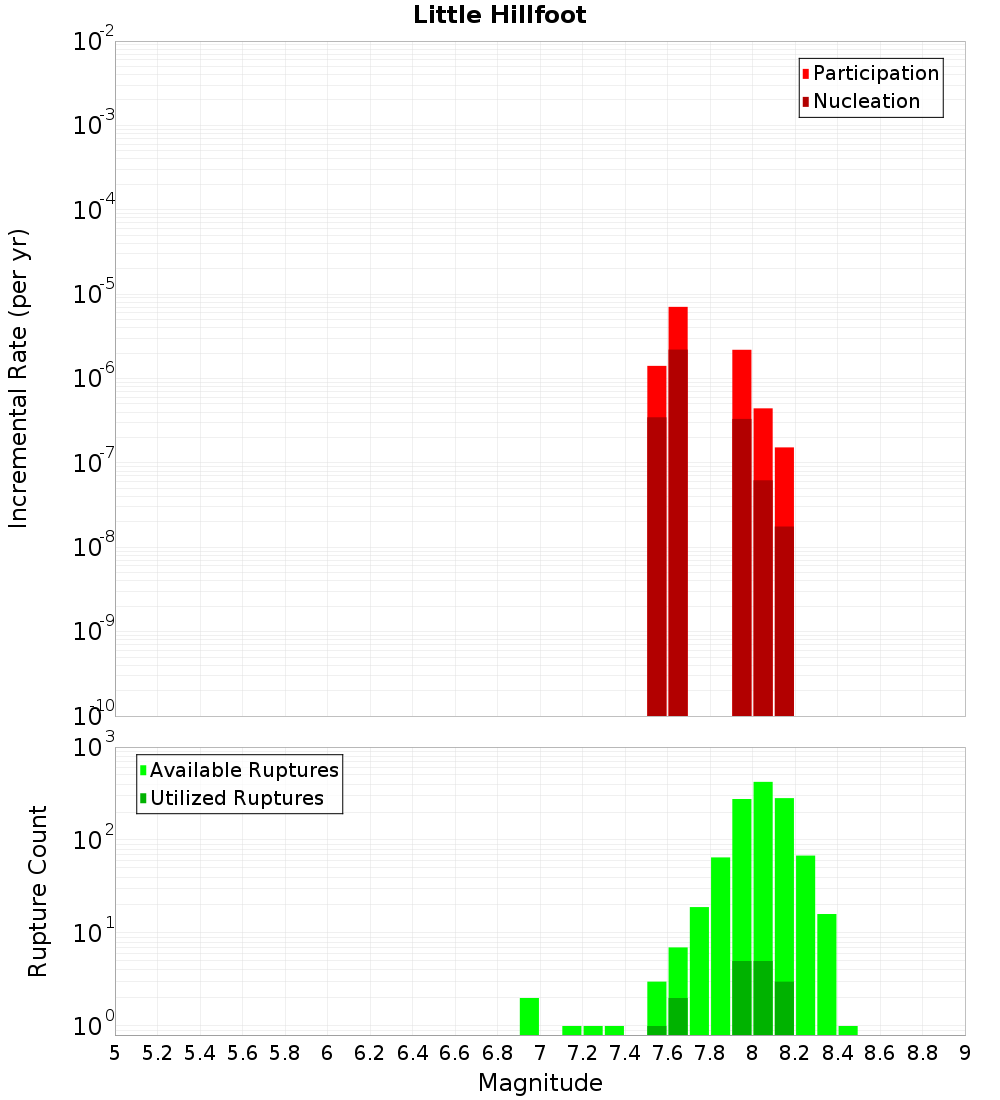 Little Hillfoot

Participation
Nucleation

Incremental Rate (per yr)

$10^{-2}$
$10^{-3}$
$10^{-4}$
$10^{-5}$
$10^{-6}$
$10^{-7}$
$10^{-8}$
$10^{-9}$
$10^{-10}$

Available Ruptures
Utilized Ruptures

Rupture Count

$10^{3}$
$10^{2}$
$10^{1}$
$10^{0}$

5 5.2 5.4 5.6 5.8 6 6.2 6.4 6.6 6.8 7 7.2 7.4 7.6 7.8 8 8.2 8.4 8.6 8.8 9

Magnitude